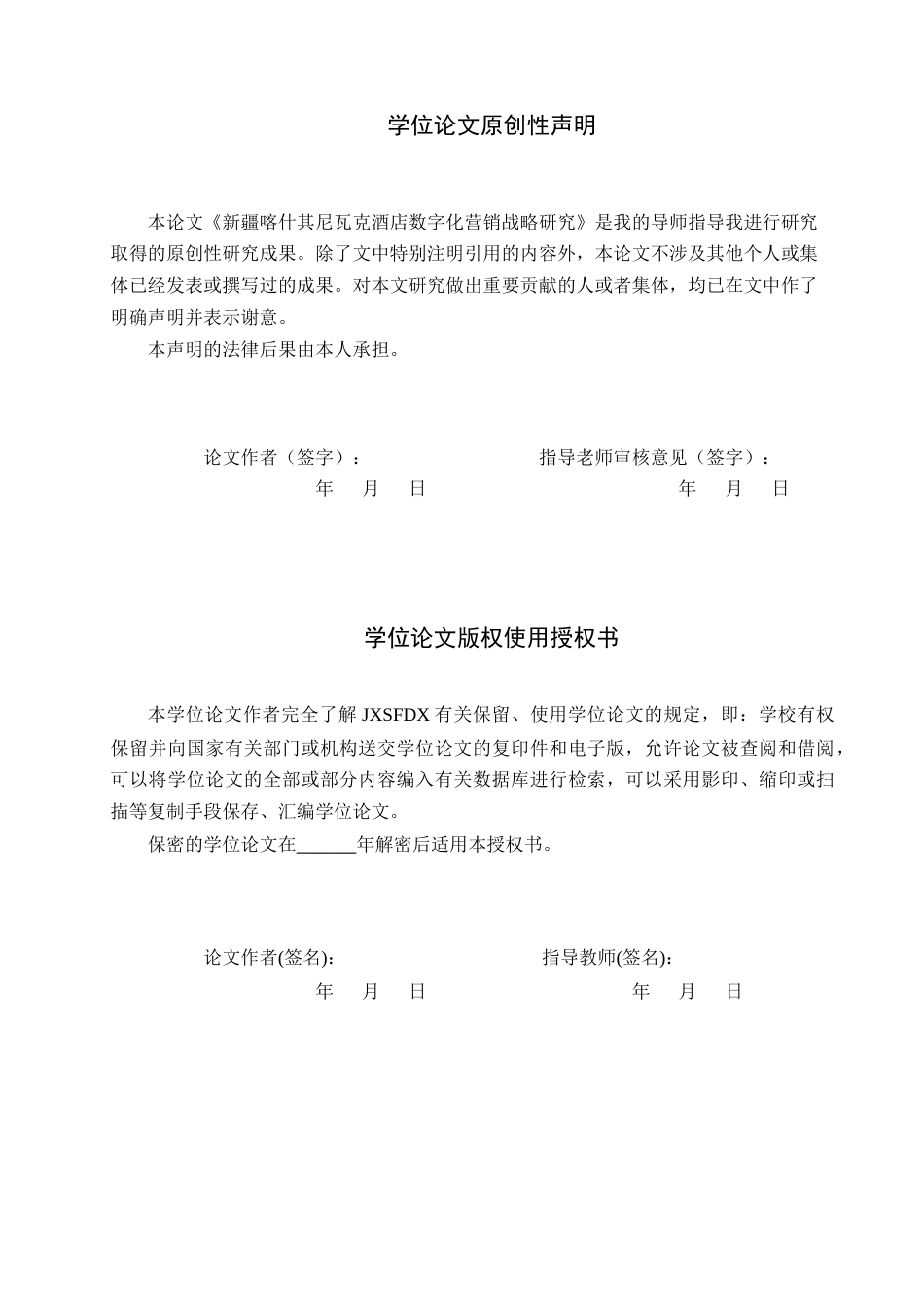 学位论文原创性声明

本论文《新疆喀什其尼瓦克酒店数字化营销战略研究》是我的导师指导我进行研究取得的原创性研究成果。除了文中特别注明引用的内容外，本论文不涉及其他个人或集体已经发表或撰写过的成果。对本文研究做出重要贡献的人或者集体，均已在文中作了明确声明并表示谢意。

本声明的法律后果由本人承担。

论文作者（签字）： 指导老师审核意见（签字）：
年 月 日 年 月 日

学位论文版权使用授权书

本学位论文作者完全了解JXSFDX有关保留、使用学位论文的规定，即：学校有权保留并向国家有关部门或机构送交学位论文的复印件和电子版，允许论文被查阅和借阅，可以将学位论文的全部或部分内容编入有关数据库进行检索，可以采用影印、缩印或扫描等复制手段保存、汇编学位论文。

保密的学位论文在____年解密后适用本授权书。

论文作者(签名)： 指导教师(签名)：
年 月 日 年 月 日